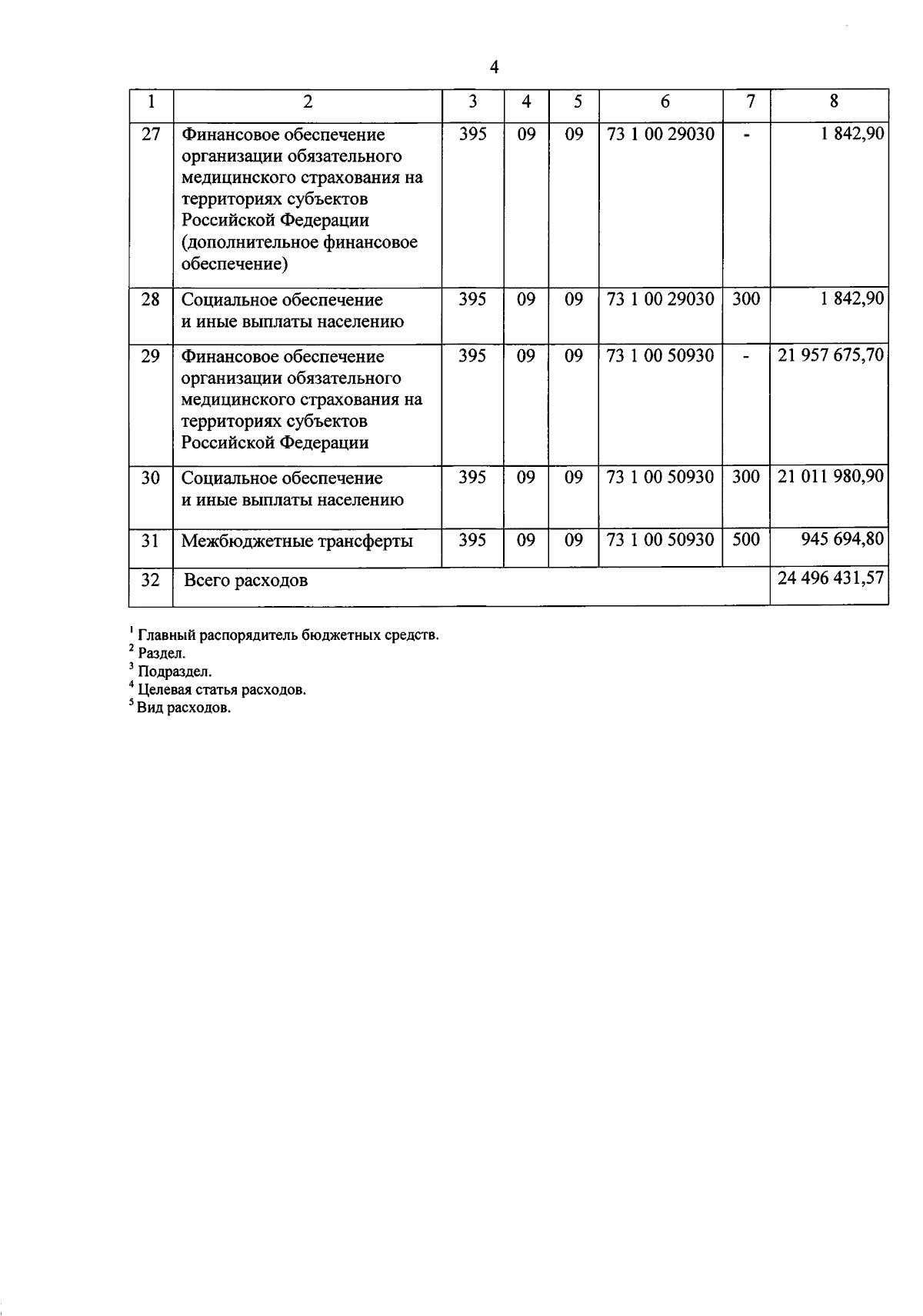 4

| 1 | 2 | 3 | 4 | 5 | 6 | 7 | 8 |
|---|---|---|---|---|---|---|---|
| 27 | Финансовое обеспечение организации обязательного медицинского страхования на территориях субъектов Российской Федерации (дополнительное финансовое обеспечение) | 395 | 09 | 09 | 73 1 00 29030 | - | 1 842,90 |
| 28 | Социальное обеспечение и иные выплаты населению | 395 | 09 | 09 | 73 1 00 29030 | 300 | 1 842,90 |
| 29 | Финансовое обеспечение организации обязательного медицинского страхования на территориях субъектов Российской Федерации | 395 | 09 | 09 | 73 1 00 50930 | - | 21 957 675,70 |
| 30 | Социальное обеспечение и иные выплаты населению | 395 | 09 | 09 | 73 1 00 50930 | 300 | 21 011 980,90 |
| 31 | Межбюджетные трансферты | 395 | 09 | 09 | 73 1 00 50930 | 500 | 945 694,80 |
| 32 | Всего расходов | | | | | | 24 496 431,57 |

$^1$ Главный распорядитель бюджетных средств.
$^2$ Раздел.
$^3$ Подраздел.
$^4$ Целевая статья расходов.
$^5$ Вид расходов.